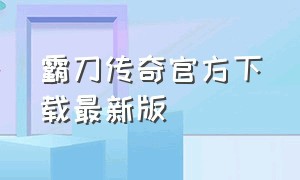 霸刀传奇官方下载最新版